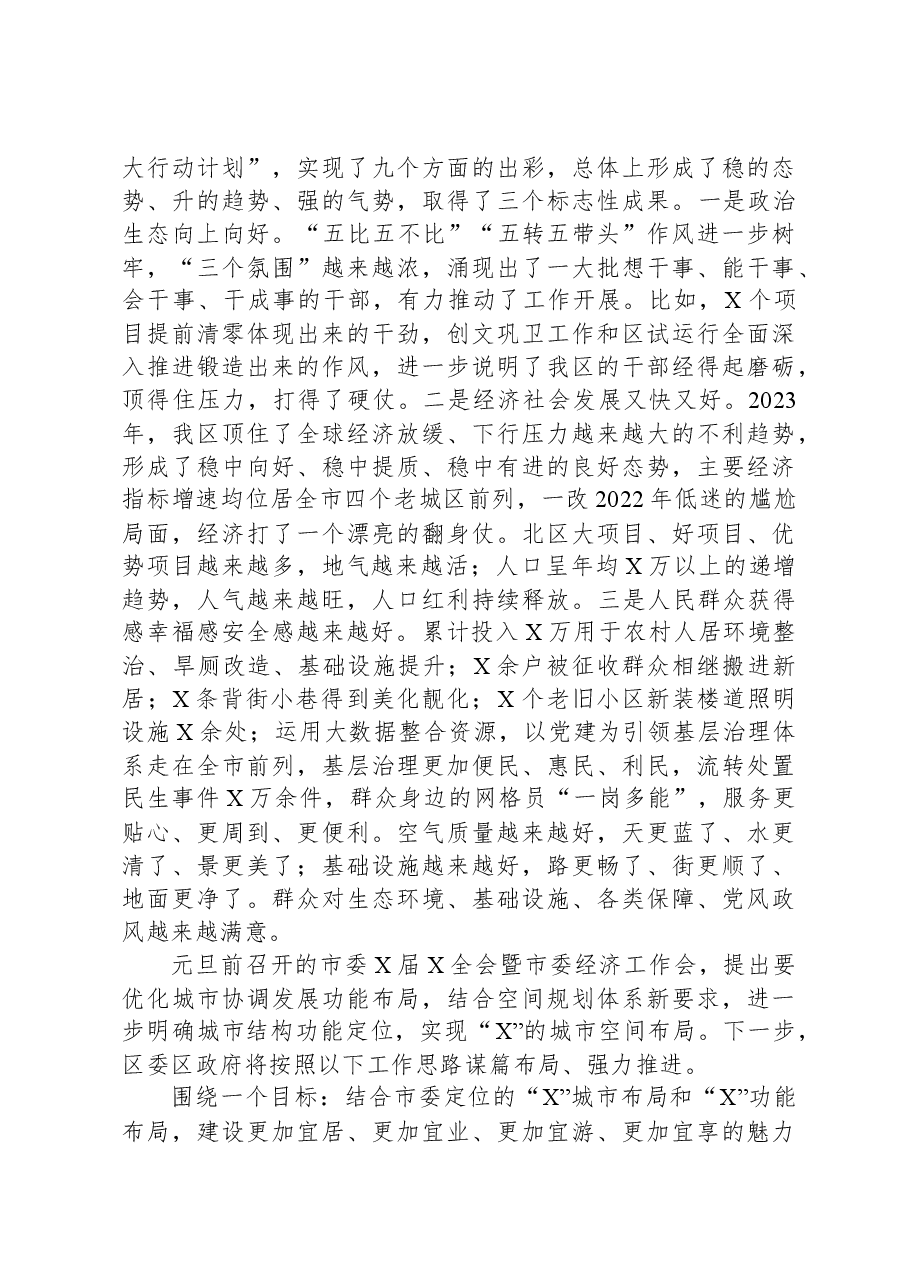 大行动计划”，实现了九个方面的出彩，总体上形成了稳的态势、升的趋势、强的气势，取得了三个标志性成果。一是政治生态向上向好。“五比五不比”“五转五带头”作风进一步树牢，“三个氛围”越来越浓，涌现出了一大批想干事、能干事、会干事、干成事的干部，有力推动了工作开展。比如，X个项目提前清零体现出来的干劲，创文巩卫工作和区试运行全面深入推进锻造出来的作风，进一步说明了我区的干部经得起磨砺，顶得住压力，打得了硬仗。二是经济社会发展又快又好。2023年，我区顶住了全球经济放缓、下行压力越来越大的不利趋势，形成了稳中向好、稳中提质、稳中有进的良好态势，主要经济指标增速均位居全市四个老城区前列，一改2022年低迷的尴尬局面，经济打了一个漂亮的翻身仗。北区大项目、好项目、优势项目越来越多，地气越来越活；人口呈年均X万以上的递增趋势，人气越来越旺，人口红利持续释放。三是人民群众获得感幸福感安全感越来越好。累计投入X万用于农村人居环境整治、旱厕改造、基础设施提升；X余户被征收群众相继搬进新居；X条背街小巷得到美化靓化；X个老旧小区新装楼道照明设施X余处；运用大数据整合资源，以党建为引领基层治理体系走在全市前列，基层治理更加便民、惠民、利民，流转处置民生事件X万余件，群众身边的网格员“一岗多能”，服务更贴心、更周到、更便利。空气质量越来越好，天更蓝了、水更清了、景更美了；基础设施越来越好，路更畅了、街更顺了、地面更净了。群众对生态环境、基础设施、各类保障、党风政风越来越满意。

元旦前召开的市委X届X全会暨市委经济工作会，提出要优化城市协调发展功能布局，结合空间规划体系新要求，进一步明确城市结构功能定位，实现“X”的城市空间布局。下一步，区委区政府将按照以下工作思路谋篇布局、强力推进。

围绕一个目标：结合市委定位的“X”城市布局和“X”功能布局，建设更加宜居、更加宜业、更加宜游、更加宜享的魅力